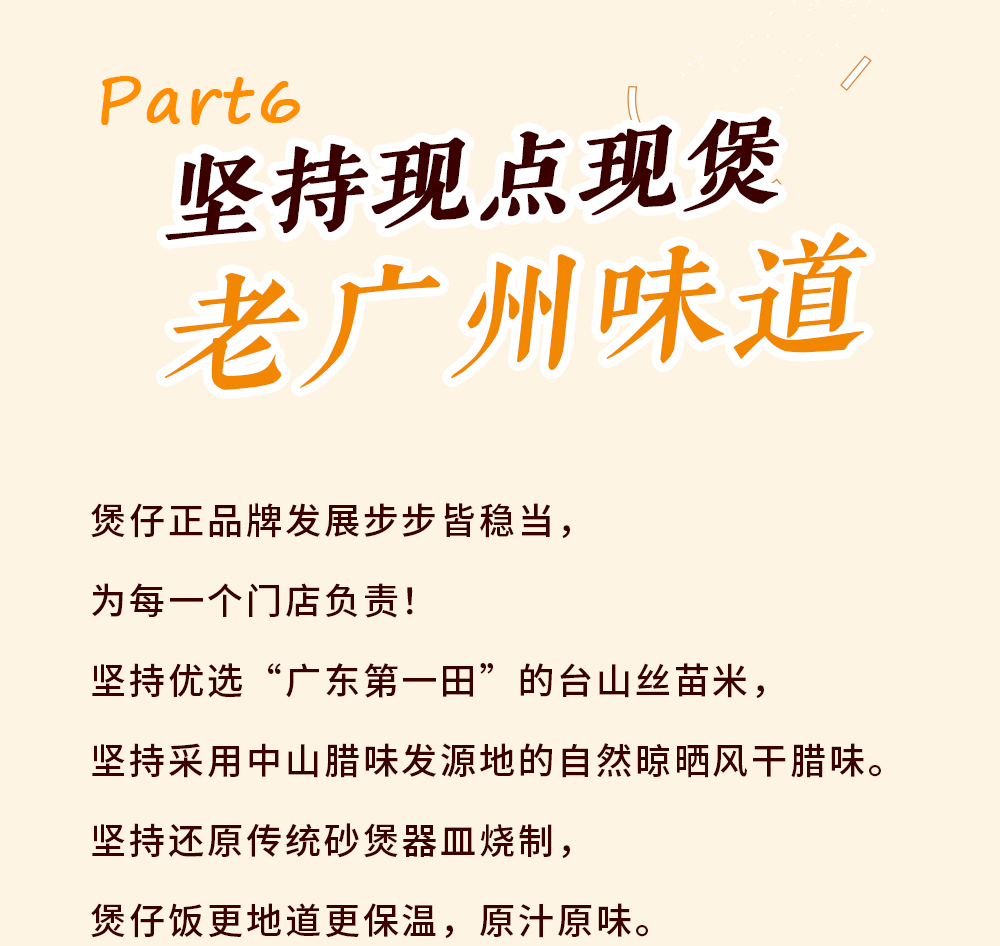 Part6
坚持现点现煲
老广州味道

煲仔正品牌发展步步皆稳当，

为每一个门店负责！

坚持优选“广东第一田”的台山丝苗米，

坚持采用中山腊味发源地的自然晾晒风干腊味。

坚持还原传统砂煲器皿烧制，

煲仔饭更地道更保温，原汁原味。